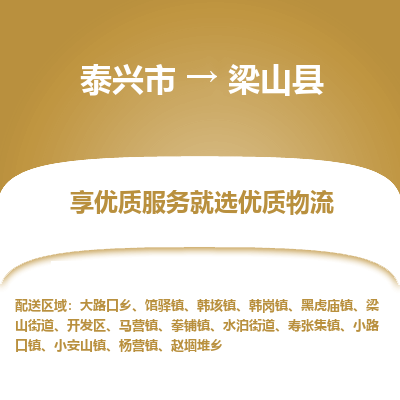 泰兴市 → 梁山县

享优质服务就选优质物流

配送区域：大路口乡、馆驿镇、韩垓镇、韩岗镇、黑虎庙镇、梁山街道、开发区、马营镇、拳铺镇、水泊街道、寿张集镇、小路口镇、小安山镇、杨营镇、赵堌堆乡